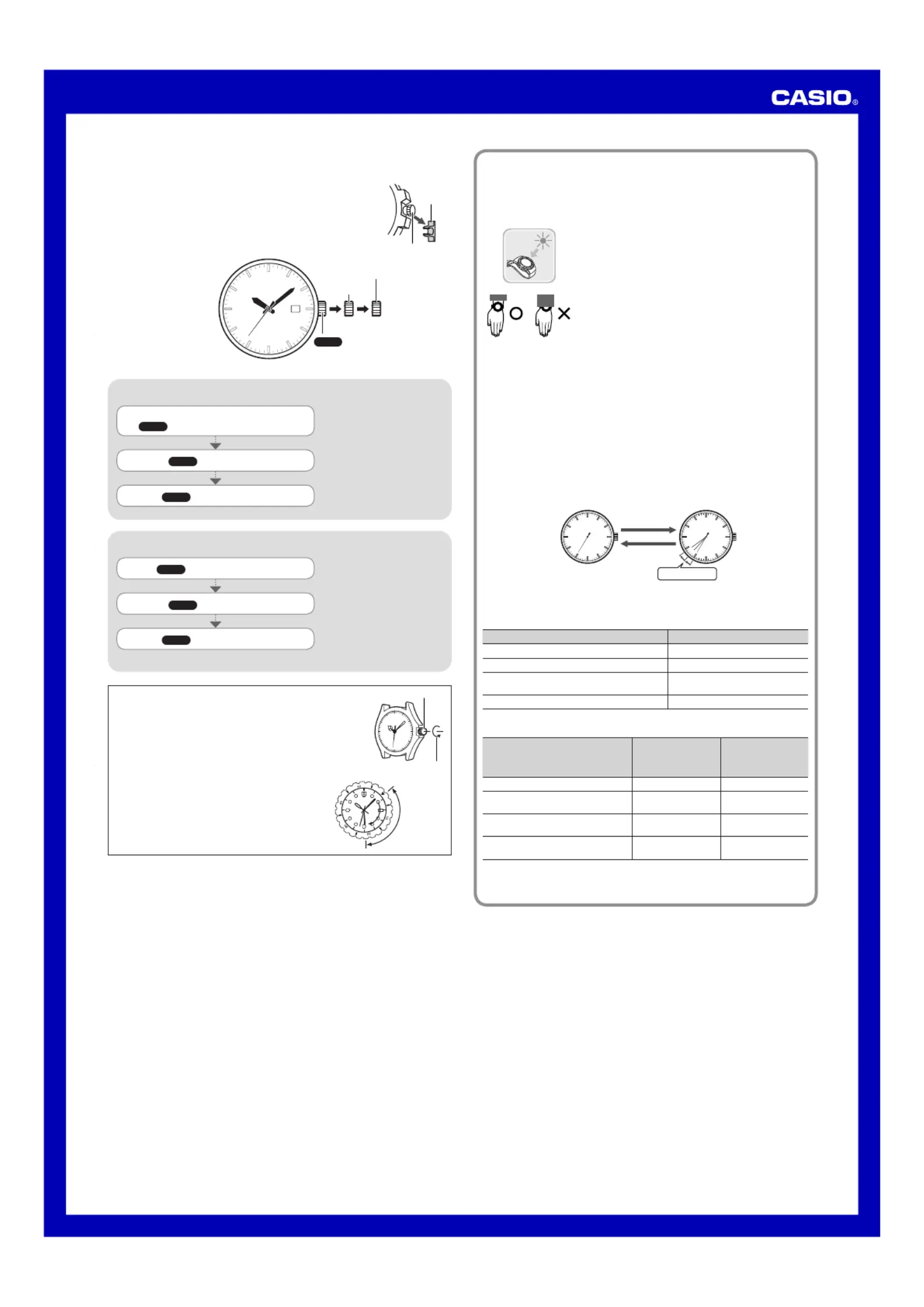 CASIO®